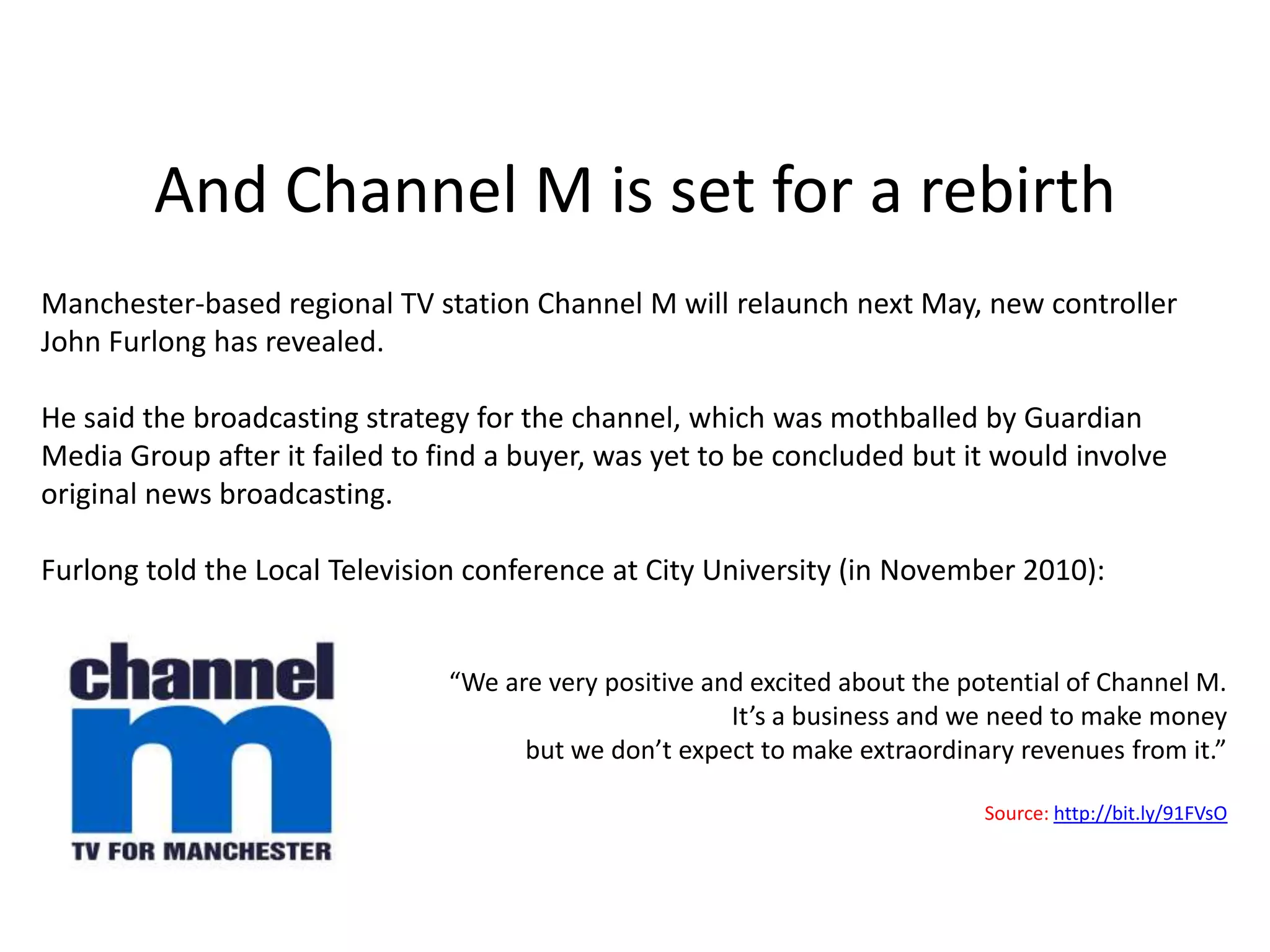 And Channel M is set for a rebirth

Manchester-based regional TV station Channel M will relaunch next May, new controller John Furlong has revealed.

He said the broadcasting strategy for the channel, which was mothballed by Guardian Media Group after it failed to find a buyer, was yet to be concluded but it would involve original news broadcasting.

Furlong told the Local Television conference at City University (in November 2010):

channel
m
TV FOR MANCHESTER

“We are very positive and excited about the potential of Channel M. It’s a business and we need to make money but we don’t expect to make extraordinary revenues from it.”

Source: http://bit.ly/91FVsO